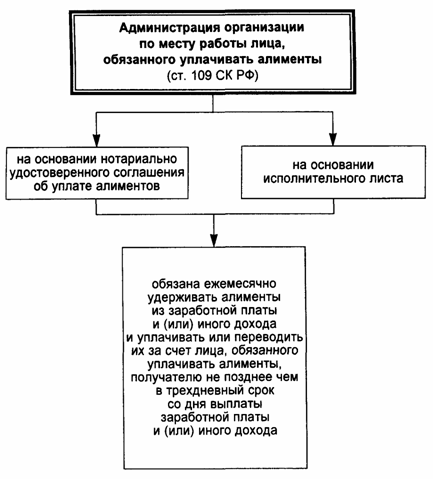 Администрация организации по месту работы лица, обязанного уплачивать алименты
(ст. 109 СК РФ)

на основании нотариально удостоверенного соглашения об уплате алиментов

на основании исполнительного листа

обязана ежемесячно удерживать алименты из заработной платы и (или) иного дохода и уплачивать или переводить их за счет лица, обязанного уплачивать алименты, получателю не позднее чем в трехдневный срок со дня выплаты заработной платы и (или) иного дохода